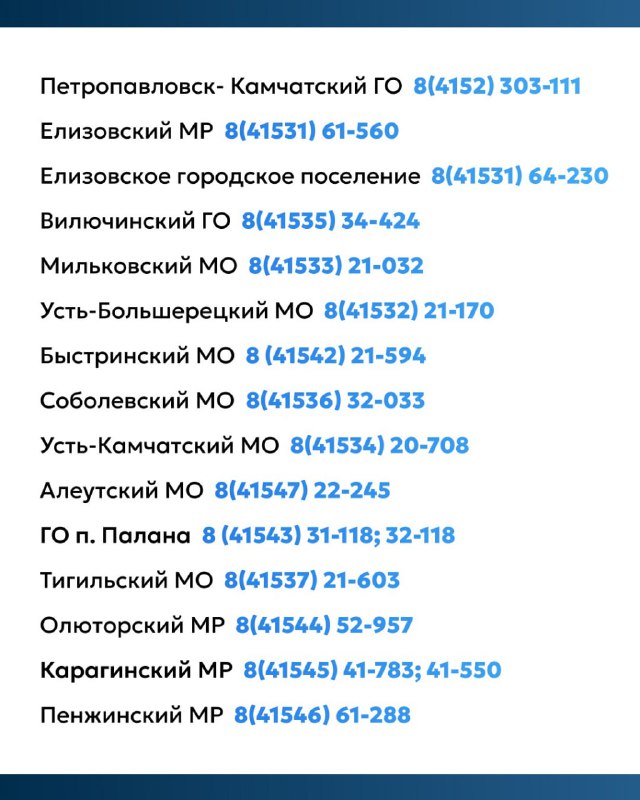 Петропавловск- Камчатский ГО 8(4152) 303-111

Елизовский МР 8(41531) 61-560

Елизовское городское поселение 8(41531) 64-230

Вилючинский ГО 8(41535) 34-424

Мильковский МО 8(41533) 21-032

Усть-Большерецкий МО 8(41532) 21-170

Быстринский МО 8 (41542) 21-594

Соболевский МО 8(41536) 32-033

Усть-Камчатский МО 8(41534) 20-708

Алеутский МО 8(41547) 22-245

ГО п. Палана 8 (41543) 31-118; 32-118

Тигильский МО 8(41537) 21-603

Олюторский МР 8(41544) 52-957

Карагинский МР 8(41545) 41-783; 41-550

Пенжинский МР 8(41546) 61-288